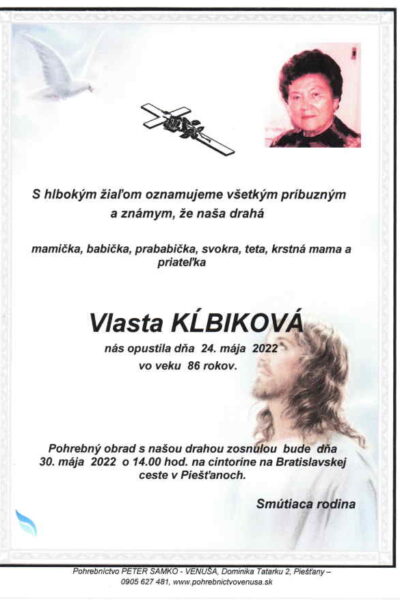 S hlbokým žiaľom oznamujeme všetkým príbuzným a známym, že naša drahá

mamička, babička, prababička, svokra, teta, krstná mama a priateľka

Vlasta KĹBIKOVÁ

nás opustila dňa 24. mája 2022 vo veku 86 rokov.

Pohrebný obrad s našou drahou zosnulou bude dňa 30. mája 2022 o 14.00 hod. na cintoríne na Bratislavskej ceste v Piešťanoch.

Smútiaca rodina

Pohrebníctvo PETER SAMKO - VENUŠA, Dominika Tatarku 2, Piešťany – 0905 627 481, www.pohrebnictvovenusa.sk